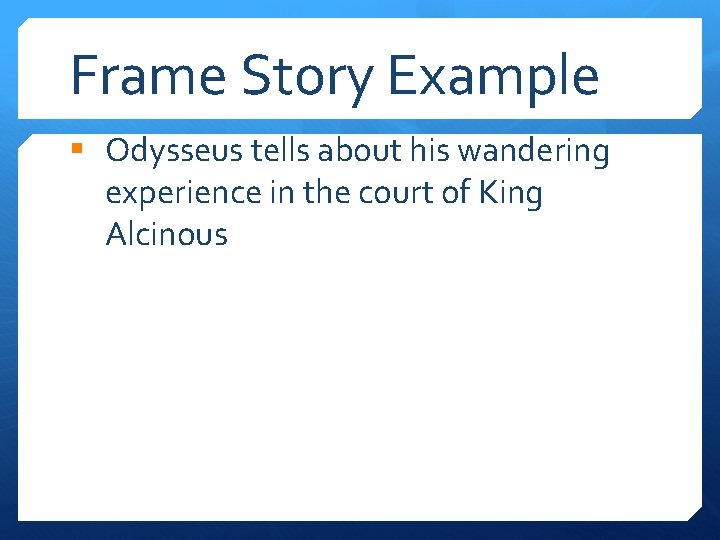 Frame Story Example

Odysseus tells about his wandering experience in the court of King Alcinous